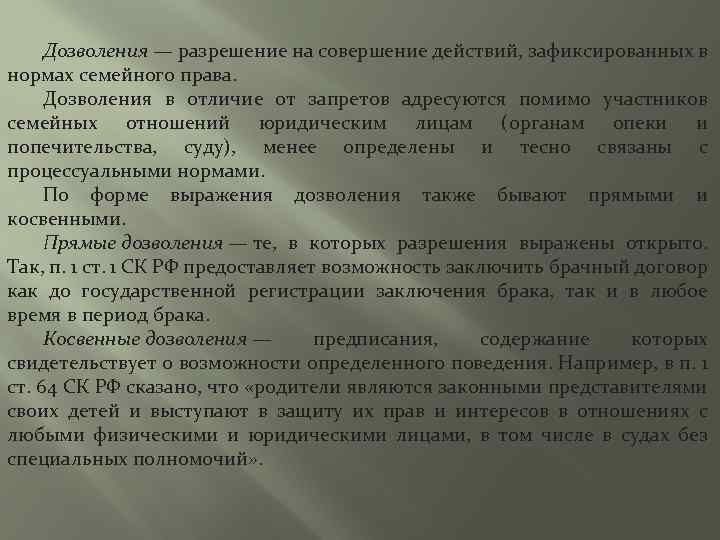 Дозволения — разрешение на совершение действий, зафиксированных в нормах семейного права.

Дозволения в отличие от запретов адресуются помимо участников семейных отношений юридическим лицам (органам опеки и попечительства, суду), менее определены и тесно связаны с процессуальными нормами.

По форме выражения дозволения также бывают прямыми и косвенными.

Прямые дозволения — те, в которых разрешения выражены открыто. Так, п. 1 ст. 1 СК РФ предоставляет возможность заключить брачный договор как до государственной регистрации заключения брака, так и в любое время в период брака.

Косвенные дозволения — предписания, содержание которых свидетельствует о возможности определенного поведения. Например, в п. 1 ст. 64 СК РФ сказано, что «родители являются законными представителями своих детей и выступают в защиту их прав и интересов в отношениях с любыми физическими и юридическими лицами, в том числе в судах без специальных полномочий».